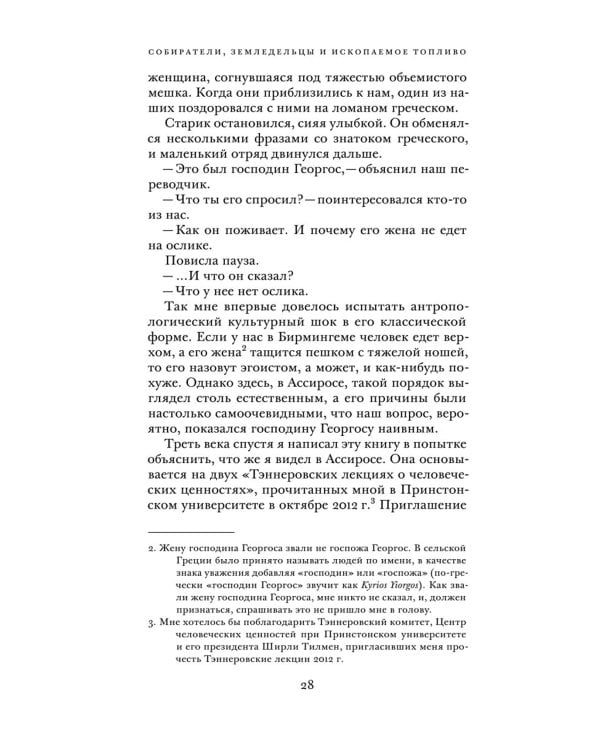 СОБИРАТЕЛИ, ЗЕМЛЕДЕЛЬЦЫ И ИСКОПАЕМОЕ ТОПЛИВО

женщина, согнувшаяся под тяжестью объемистого мешка. Когда они приблизились к нам, один из наших поздоровался с ними на ломаном греческом.

Старик остановился, сияя улыбкой. Он обменялся несколькими фразами со знатоком греческого, и маленький отряд двинулся дальше.

— Это был господин Георгос, — объяснил наш переводчик.

— Что ты его спросил? — поинтересовался кто-то из нас.

— Как он поживает. И почему его жена не едет на ослике.

Повисла пауза.

— ...И что он сказал?

— Что у нее нет ослика.

Так мне впервые довелось испытать антропологический культурный шок в его классической форме. Если у нас в Бирмингеме человек едет верхом, а его жена$^2$ тащится пешком с тяжелой ношей, то его назовут эгоистом, а может, и как-нибудь похуже. Однако здесь, в Ассиросе, такой порядок выглядел столь естественным, а его причины были настолько самоочевидными, что наш вопрос, вероятно, показался господину Георгосу наивным.

Треть века спустя я написал эту книгу в попытке объяснить, что же я видел в Ассиросе. Она основывается на двух «Тэннеровских лекциях о человеческих ценностях», прочитанных мной в Принстонском университете в октябре 2012 г.$^3$ Приглашение

2. Жену господина Георгоса звали не госпожа Георгос. В сельской Греции было принято называть людей по имени, в качестве знака уважения добавляя «господин» или «госпожа» (по-гречески «господин Георгос» звучит как Kyrios Yiorgos). Как звали жену господина Георгоса, мне никто не сказал, и, должен признаться, спрашивать это не пришло мне в голову.

3. Мне хотелось бы поблагодарить Тэннеровский комитет, Центр человеческих ценностей при Принстонском университете и его президента Ширли Тилмен, пригласивших меня прочесть Тэннеровские лекции 2012 г.

28